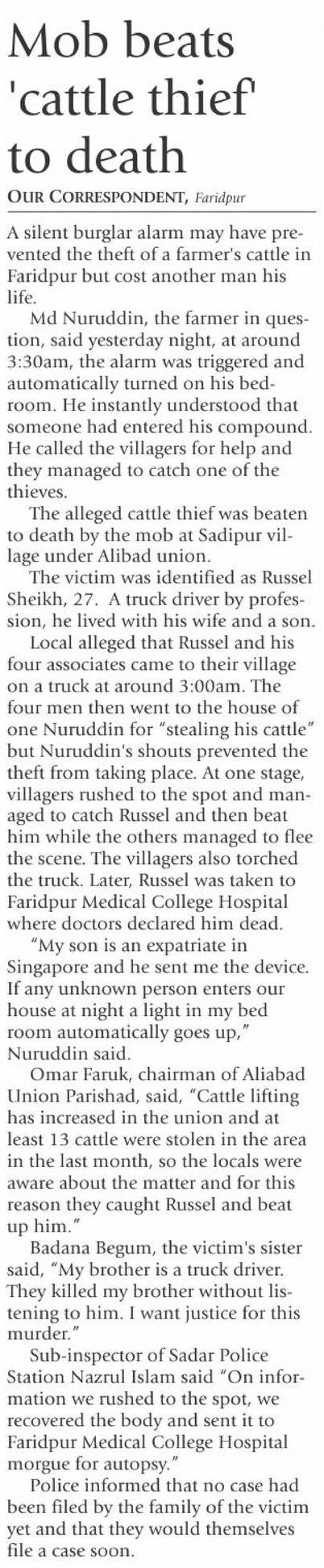 Mob beats 'cattle thief' to death

OUR CORRESPONDENT, Faridpur

A silent burglar alarm may have prevented the theft of a farmer's cattle in Faridpur but cost another man his life.

Md Nuruddin, the farmer in question, said yesterday night, at around 3:30am, the alarm was triggered and automatically turned on his bedroom. He instantly understood that someone had entered his compound. He called the villagers for help and they managed to catch one of the thieves.

The alleged cattle thief was beaten to death by the mob at Sadipur village under Alibad union.

The victim was identified as Russel Sheikh, 27. A truck driver by profession, he lived with his wife and a son.

Local alleged that Russel and his four associates came to their village on a truck at around 3:00am. The four men then went to the house of one Nuruddin for "stealing his cattle" but Nuruddin's shouts prevented the theft from taking place. At one stage, villagers rushed to the spot and managed to catch Russel and then beat him while the others managed to flee the scene. The villagers also torched the truck. Later, Russel was taken to Faridpur Medical College Hospital where doctors declared him dead.

"My son is an expatriate in Singapore and he sent me the device. If any unknown person enters our house at night a light in my bed room automatically goes up," Nuruddin said.

Omar Faruk, chairman of Aliabad Union Parishad, said, "Cattle lifting has increased in the union and at least 13 cattle were stolen in the area in the last month, so the locals were aware about the matter and for this reason they caught Russel and beat up him."

Badana Begum, the victim's sister said, "My brother is a truck driver. They killed my brother without listening to him. I want justice for this murder."

Sub-inspector of Sadar Police Station Nazrul Islam said "On information we rushed to the spot, we recovered the body and sent it to Faridpur Medical College Hospital morgue for autopsy."

Police informed that no case had been filed by the family of the victim yet and that they would themselves file a case soon.